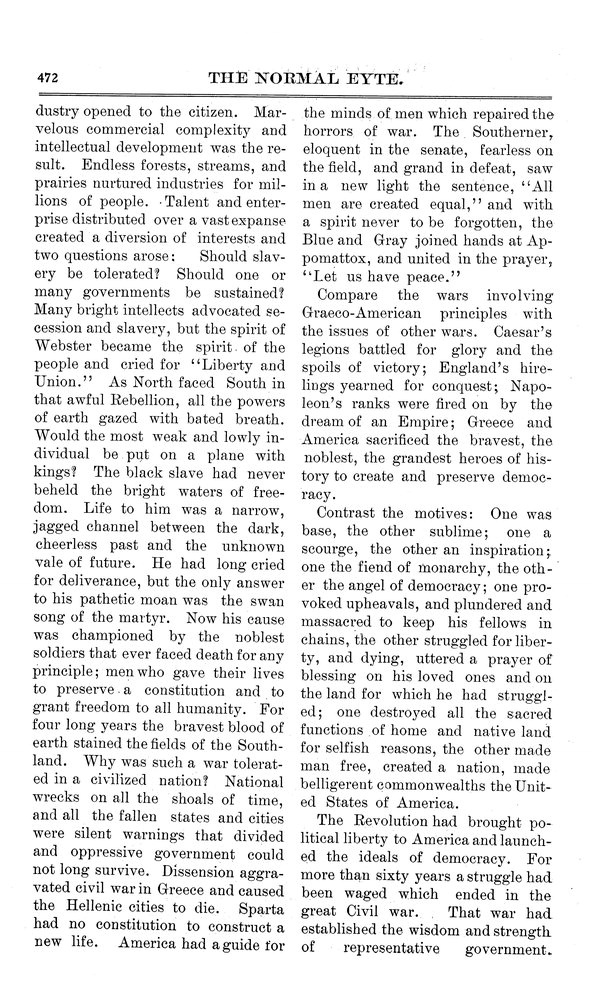 472 THE NORMAL EYTE.

dustry opened to the citizen. Marvelous commercial complexity and intellectual development was the result. Endless forests, streams, and prairies nurtured industries for millions of people. Talent and enterprise distributed over a vast expanse created a diversion of interests and two questions arose: Should slavery be tolerated? Should one or many governments be sustained? Many bright intellects advocated secession and slavery, but the spirit of Webster became the spirit of the people and cried for "Liberty and Union." As North faced South in that awful Rebellion, all the powers of earth gazed with bated breath. Would the most weak and lowly individual be put on a plane with kings? The black slave had never beheld the bright waters of freedom. Life to him was a narrow, jagged channel between the dark, cheerless past and the unknown vale of future. He had long cried for deliverance, but the only answer to his pathetic moan was the swan song of the martyr. Now his cause was championed by the noblest soldiers that ever faced death for any principle; men who gave their lives to preserve a constitution and to grant freedom to all humanity. For four long years the bravest blood of earth stained the fields of the Southland. Why was such a war tolerated in a civilized nation? National wrecks on all the shoals of time, and all the fallen states and cities were silent warnings that divided and oppressive government could not long survive. Dissension aggravated civil war in Greece and caused the Hellenic cities to die. Sparta had no constitution to construct a new life. America had a guide for the minds of men which repaired the horrors of war. The Southerner, eloquent in the senate, fearless on the field, and grand in defeat, saw in a new light the sentence, "All men are created equal," and with a spirit never to be forgotten, the Blue and Gray joined hands at Appomattox, and united in the prayer, "Let us have peace."

Compare the wars involving Graeco-American principles with the issues of other wars. Caesar's legions battled for glory and the spoils of victory; England's hirelings yearned for conquest; Napoleon's ranks were fired on by the dream of an Empire; Greece and America sacrificed the bravest, the noblest, the grandest heroes of history to create and preserve democracy.

Contrast the motives: One was base, the other sublime; one a scourge, the other an inspiration; one the fiend of monarchy, the other the angel of democracy; one provoked upheavals, and plundered and massacred to keep his fellows in chains, the other struggled for liberty, and dying, uttered a prayer of blessing on his loved ones and on the land for which he had struggled; one destroyed all the sacred functions of home and native land for selfish reasons, the other made man free, created a nation, made belligerent commonwealths the United States of America.

The Revolution had brought political liberty to America and launched the ideals of democracy. For more than sixty years a struggle had been waged which ended in the great Civil war. That war had established the wisdom and strength of representative government.